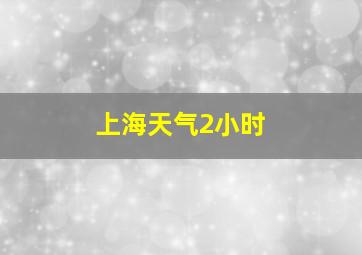 上海天气2小时